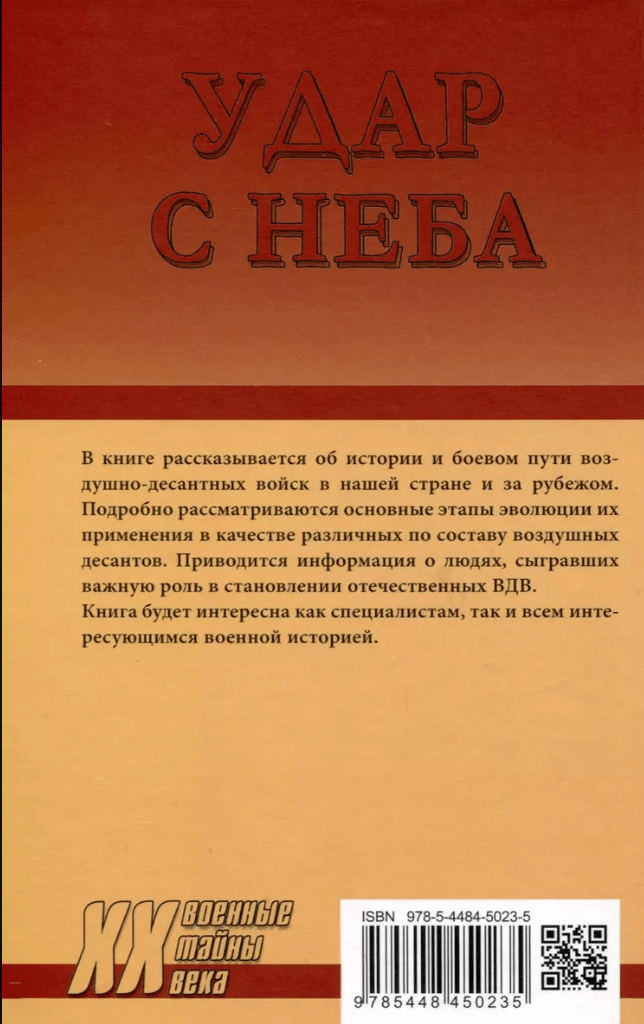 УДАР
С НЕБА

В книге рассказывается об истории и боевом пути воздушно-десантных войск в нашей стране и за рубежом. Подробно рассматриваются основные этапы эволюции их применения в качестве различных по составу воздушных десантов. Приводится информация о людях, сыгравших важную роль в становлении отечественных ВДВ.
Книга будет интересна как специалистам, так и всем интересующимся военной историей.

XX военные тайны века

ISBN 978-5-4484-5023-5
9 785448 450235